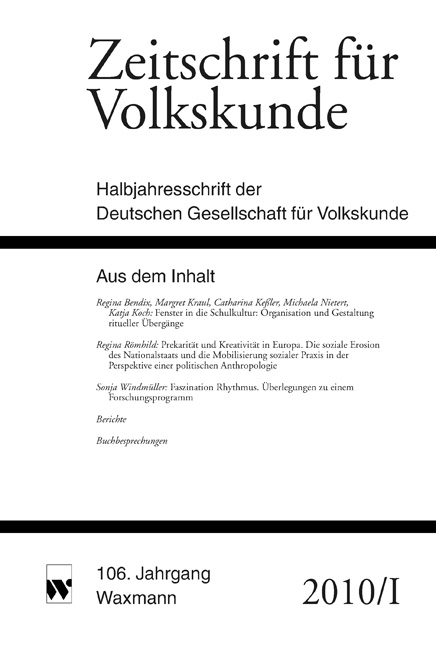 Zeitschrift für Volkskunde

Halbjahresschrift der Deutschen Gesellschaft für Volkskunde

Aus dem Inhalt

Regina Bendix, Margret Kraul, Catharina Keßler, Michaela Nietert, Katja Koch: Fenster in die Schulkultur: Organisation und Gestaltung ritueller Übergänge

Regina Römhild: Prekarität und Kreativität in Europa. Die soziale Erosion des Nationalstaats und die Mobilisierung sozialer Praxis in der Perspektive einer politischen Anthropologie

Sonja Windmüller: Faszination Rhythmus. Überlegungen zu einem Forschungsprogramm

Berichte

Buchbesprechungen

106. Jahrgang
Waxmann

2010/I